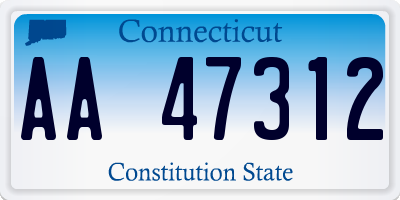 Connecticut

AA 47312

Constitution State